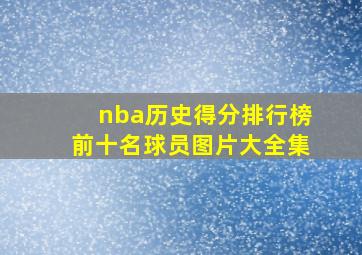 nba历史得分排行榜
前十名球员图片大全集